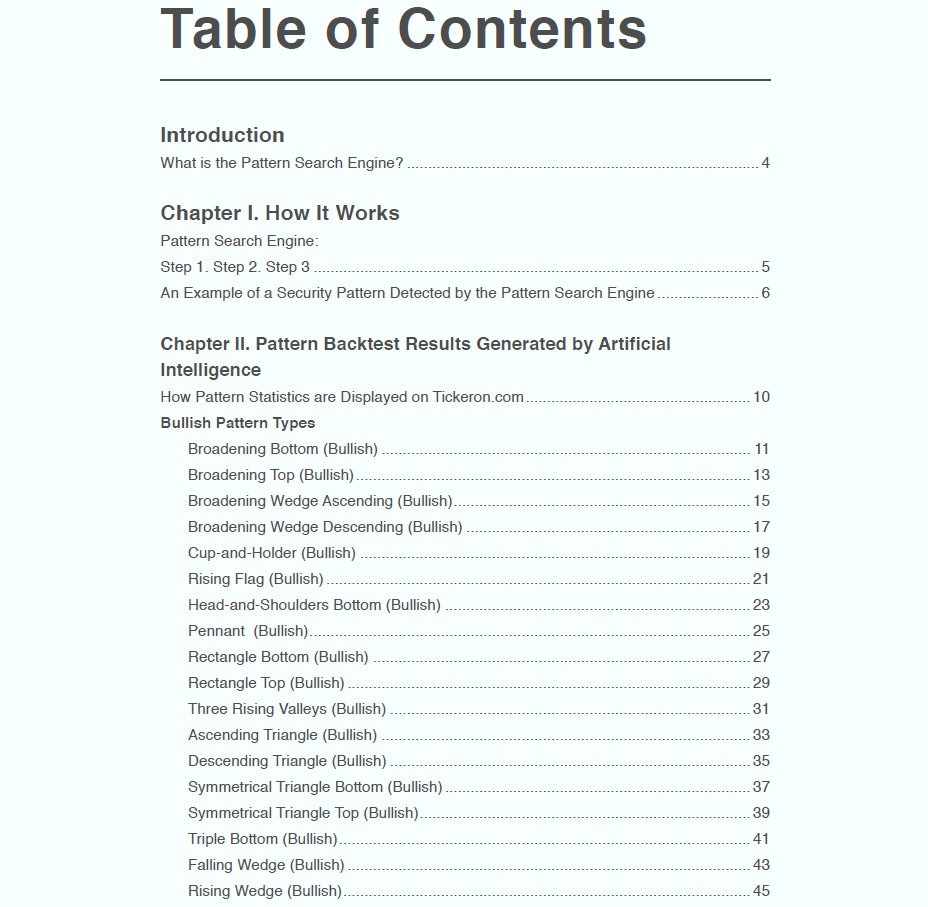 Table of Contents

Introduction

What is the Pattern Search Engine? 4

Chapter I. How It Works

Pattern Search Engine:

Step 1. Step 2. Step 3 5

An Example of a Security Pattern Detected by the Pattern Search Engine 6

Chapter II. Pattern Backtest Results Generated by Artificial Intelligence

How Pattern Statistics are Displayed on Tickeron.com 10

Bullish Pattern Types

Broadening Bottom (Bullish) 11

Broadening Top (Bullish) 13

Broadening Wedge Ascending (Bullish) 15

Broadening Wedge Descending (Bullish) 17

Cup-and-Holder (Bullish) 19

Rising Flag (Bullish) 21

Head-and-Shoulders Bottom (Bullish) 23

Pennant (Bullish) 25

Rectangle Bottom (Bullish) 27

Rectangle Top (Bullish) 29

Three Rising Valleys (Bullish) 31

Ascending Triangle (Bullish) 33

Descending Triangle (Bullish) 35

Symmetrical Triangle Bottom (Bullish) 37

Symmetrical Triangle Top (Bullish) 39

Triple Bottom (Bullish) 41

Falling Wedge (Bullish) 43

Rising Wedge (Bullish) 45